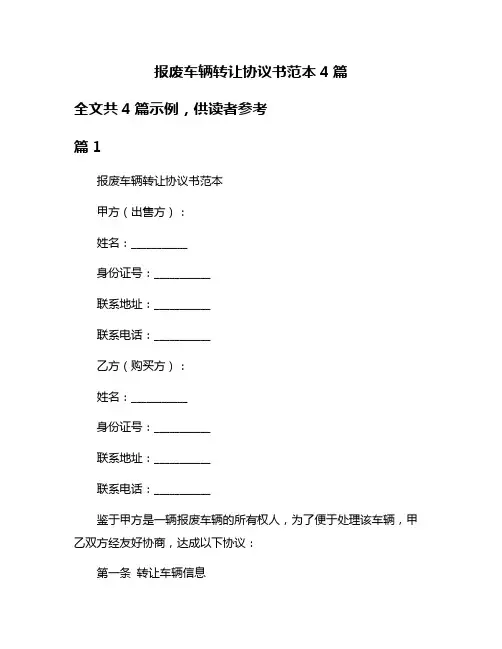 报废车辆转让协议书范本 4 篇

全文共 4 篇示例，供读者参考

篇 1

报废车辆转让协议书范本

甲方（出售方）：

姓名：__________

身份证号：__________

联系地址：__________

联系电话：__________

乙方（购买方）：

姓名：__________

身份证号：__________

联系地址：__________

联系电话：__________

鉴于甲方是一辆报废车辆的所有权人，为了便于处理该车辆，甲乙双方经友好协商，达成以下协议：

第一条 转让车辆信息